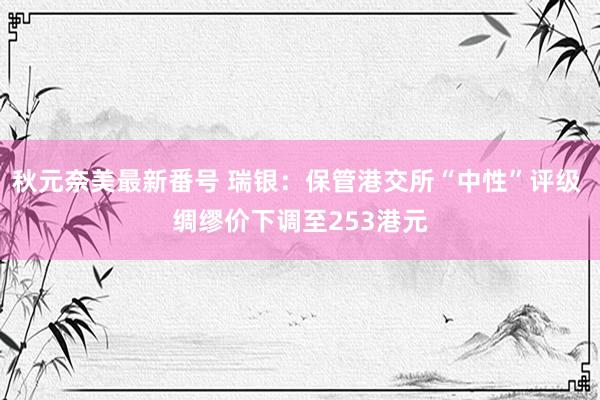 秋元奈美最新番号 瑞银：保管港交所“中性”评级 绸缪价下调至253港元